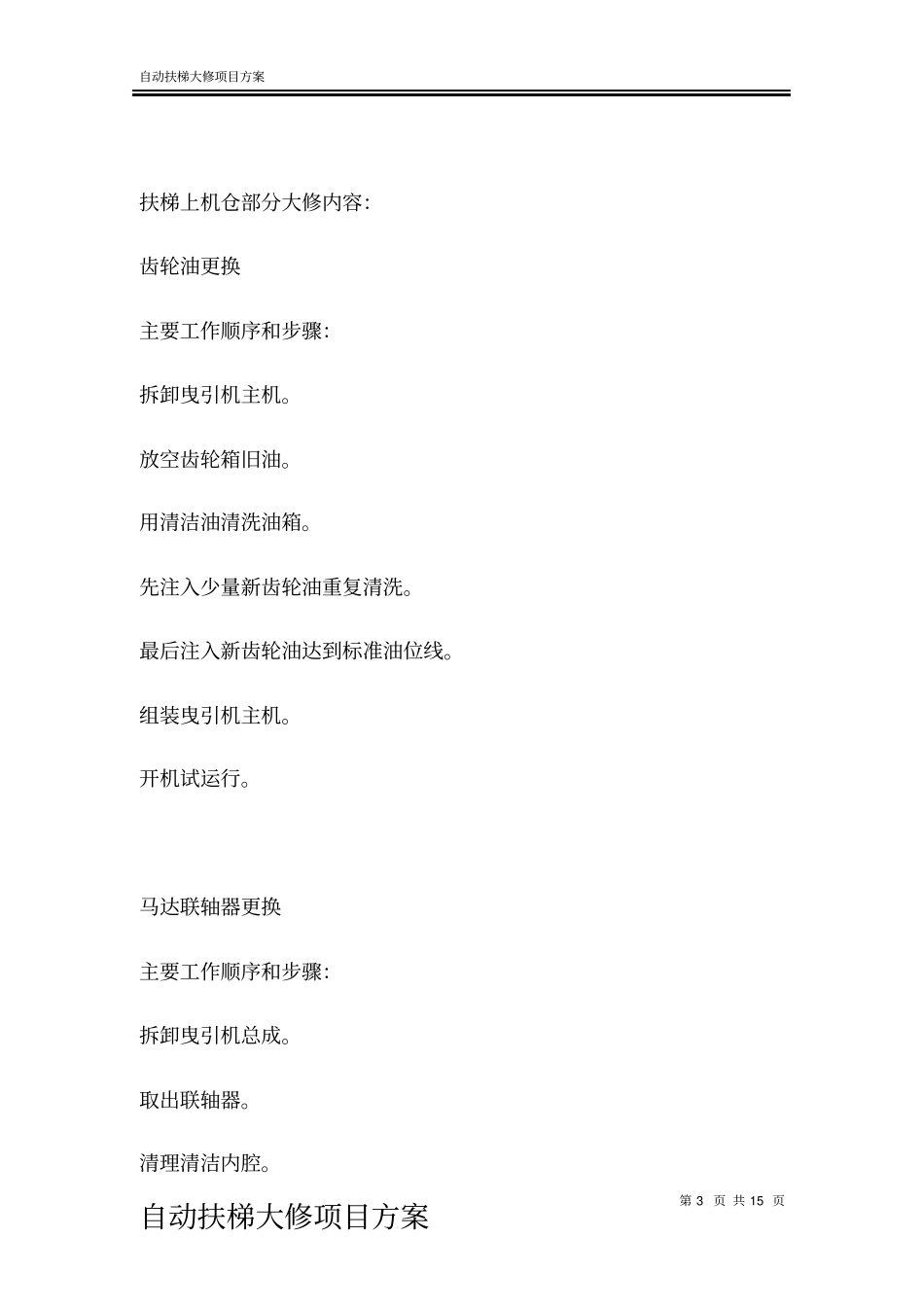 自动扶梯大修项目方案

扶梯上机仓部分大修内容:

齿轮油更换

主要工作顺序和步骤:

拆卸曳引机主机。

放空齿轮箱旧油。

用清洁油清洗油箱。

先注入少量新齿轮油重复清洗。

最后注入新齿轮油达到标准油位线。

组装曳引机主机。

开机试运行。

马达联轴器更换

主要工作顺序和步骤:

拆卸曳引机总成。

取出联轴器。

清理清洁内腔。

第 3 页 共 15 页

自动扶梯大修项目方案